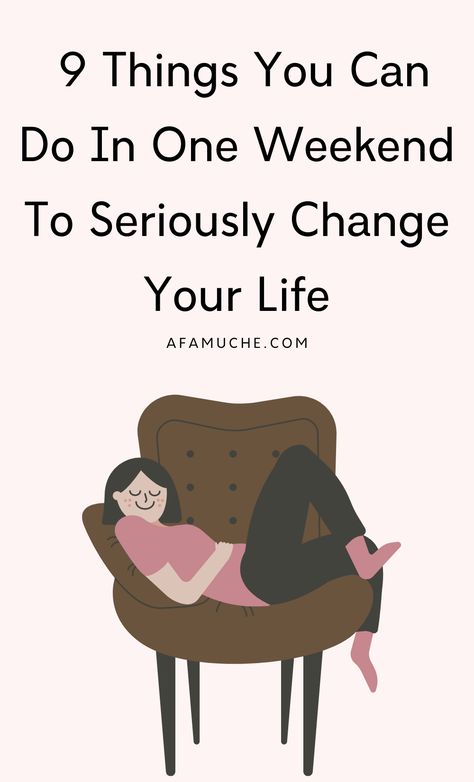 9 Things You Can Do In One Weekend To Seriously Change Your Life

AFAMUCHE.COM